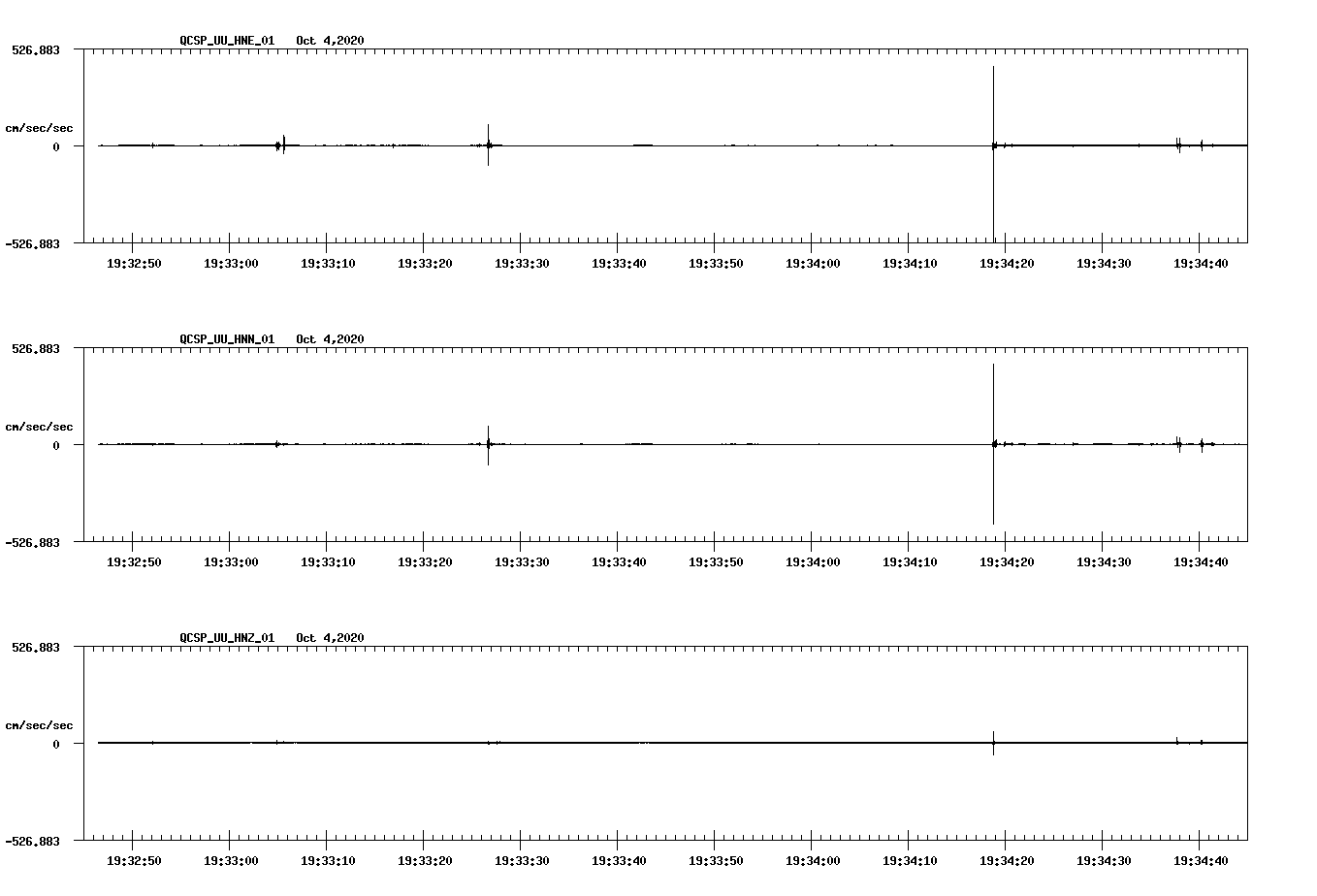 QCSP_UU_HNE_01 Oct 4,2020

526.883

cm/sec/sec

0

-526.883

19:32:50 19:33:00 19:33:10 19:33:20 19:33:30 19:33:40 19:33:50 19:34:00 19:34:10 19:34:20 19:34:30 19:34:40

QCSP_UU_HNN_01 Oct 4,2020

526.883

cm/sec/sec

0

-526.883

19:32:50 19:33:00 19:33:10 19:33:20 19:33:30 19:33:40 19:33:50 19:34:00 19:34:10 19:34:20 19:34:30 19:34:40

QCSP_UU_HNZ_01 Oct 4,2020

526.883

cm/sec/sec

0

-526.883

19:32:50 19:33:00 19:33:10 19:33:20 19:33:30 19:33:40 19:33:50 19:34:00 19:34:10 19:34:20 19:34:30 19:34:40